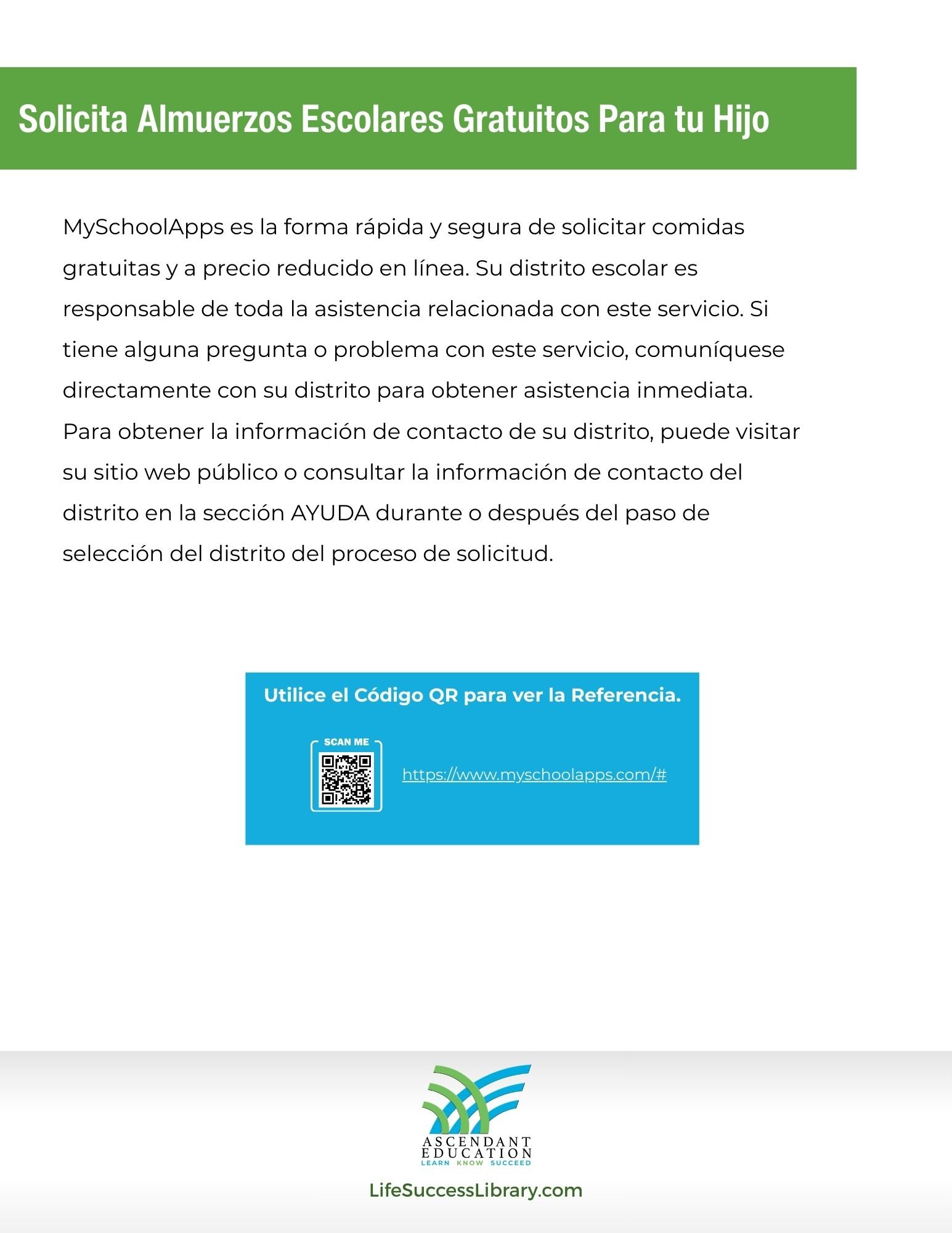 Solicita Almuerzos Escolares Gratuitos Para tu Hijo

MySchoolApps es la forma rápida y segura de solicitar comidas gratuitas y a precio reducido en línea. Su distrito escolar es responsable de toda la asistencia relacionada con este servicio. Si tiene alguna pregunta o problema con este servicio, comuníquese directamente con su distrito para obtener asistencia inmediata. Para obtener la información de contacto de su distrito, puede visitar su sitio web público o consultar la información de contacto del distrito en la sección AYUDA durante o después del paso de selección del distrito del proceso de solicitud.

Utilice el Código QR para ver la Referencia.

SCAN ME

https://www.myschoolapps.com/#

ASCENDANT EDUCATION
LEARN KNOW SUCCEED

LifeSuccessLibrary.com